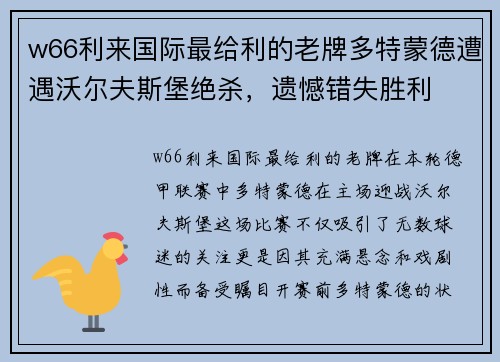 w66利来国际最给利的老牌多特蒙德遭遇沃尔夫斯堡绝杀，遗憾错失胜利

w66利来国际最给利的老牌在本轮德甲联赛中多特蒙德在主场迎战沃尔夫斯堡这场比赛不仅吸引了无数球迷的关注更是因其充满悬念和戏剧性而备受瞩目开赛前多特蒙德的状